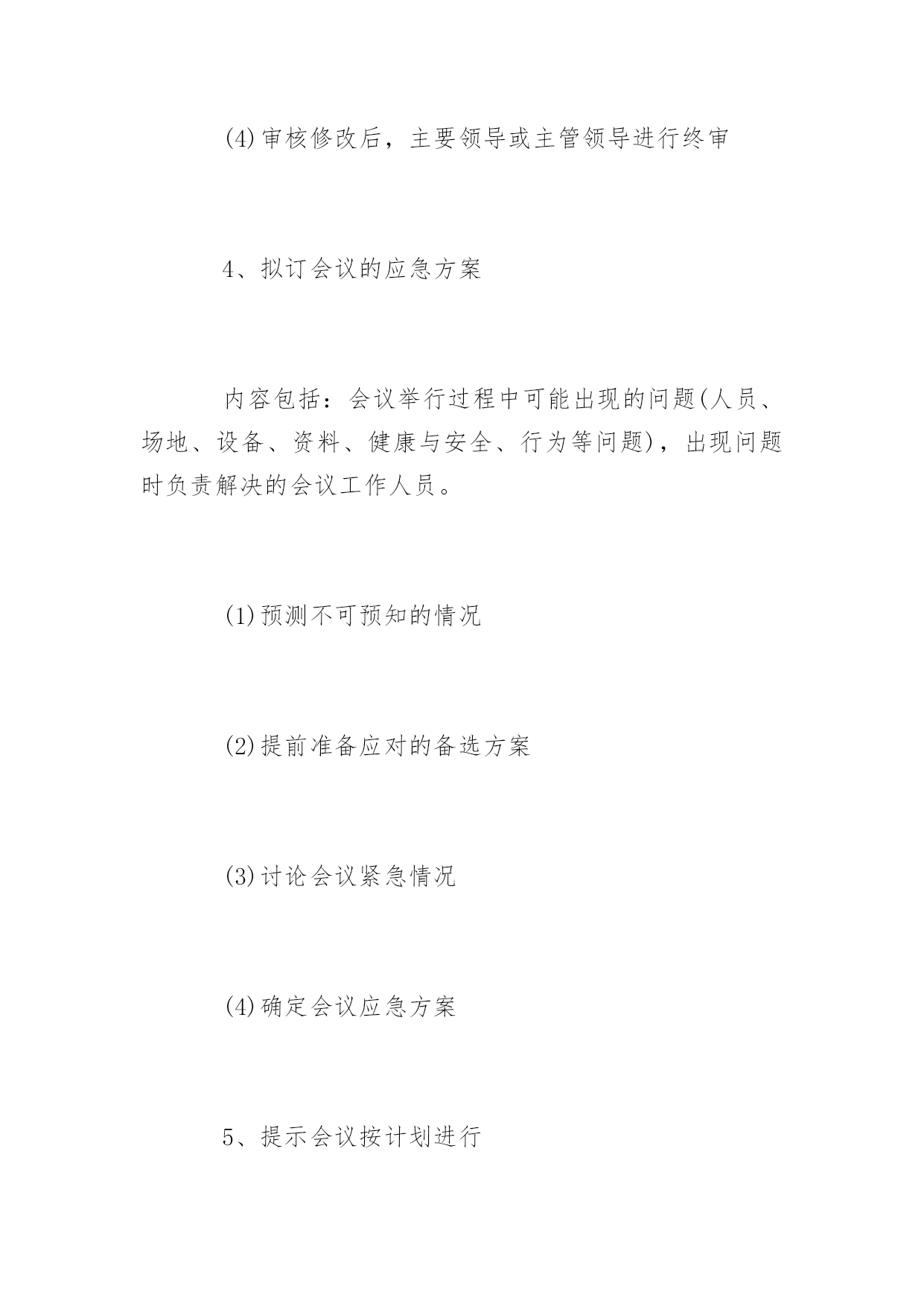 (4)审核修改后，主要领导或主管领导进行终审

4、拟订会议的应急方案

内容包括：会议举行过程中可能出现的问题(人员、场地、设备、资料、健康与安全、行为等问题)，出现问题时负责解决的会议工作人员。

(1)预测不可预知的情况

(2)提前准备应对的备选方案

(3)讨论会议紧急情况

(4)确定会议应急方案

5、提示会议按计划进行